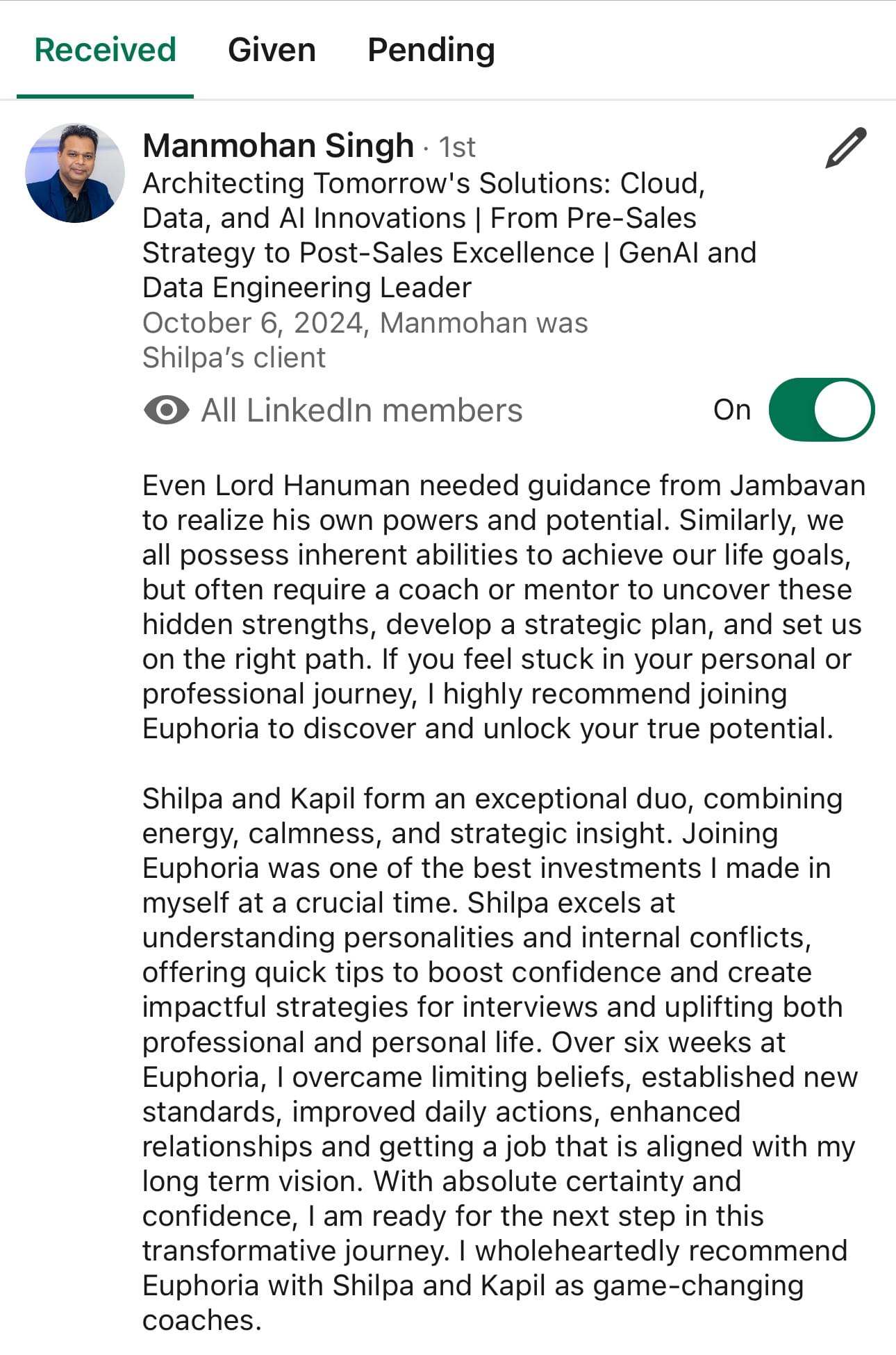 Received Given Pending

Manmohan Singh · 1st
Architecting Tomorrow's Solutions: Cloud, Data, and AI Innovations | From Pre-Sales Strategy to Post-Sales Excellence | GenAI and Data Engineering Leader
October 6, 2024, Manmohan was Shilpa's client

All LinkedIn members On

Even Lord Hanuman needed guidance from Jambavan to realize his own powers and potential. Similarly, we all possess inherent abilities to achieve our life goals, but often require a coach or mentor to uncover these hidden strengths, develop a strategic plan, and set us on the right path. If you feel stuck in your personal or professional journey, I highly recommend joining Euphoria to discover and unlock your true potential.

Shilpa and Kapil form an exceptional duo, combining energy, calmness, and strategic insight. Joining Euphoria was one of the best investments I made in myself at a crucial time. Shilpa excels at understanding personalities and internal conflicts, offering quick tips to boost confidence and create impactful strategies for interviews and uplifting both professional and personal life. Over six weeks at Euphoria, I overcame limiting beliefs, established new standards, improved daily actions, enhanced relationships and getting a job that is aligned with my long term vision. With absolute certainty and confidence, I am ready for the next step in this transformative journey. I wholeheartedly recommend Euphoria with Shilpa and Kapil as game-changing coaches.